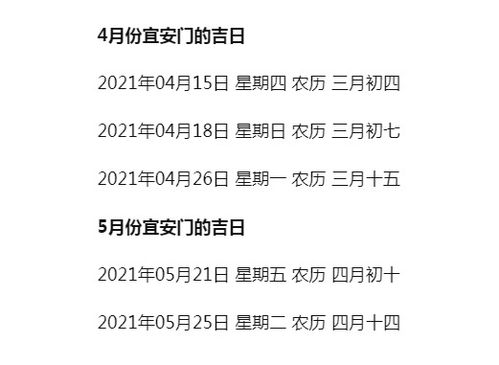 4月份宜安门的吉日

2021年04月15日 星期四 农历 三月初四

2021年04月18日 星期日 农历 三月初七

2021年04月26日 星期一 农历 三月十五

5月份宜安门的吉日

2021年05月21日 星期五 农历 四月初十

2021年05月25日 星期二 农历 四月十四